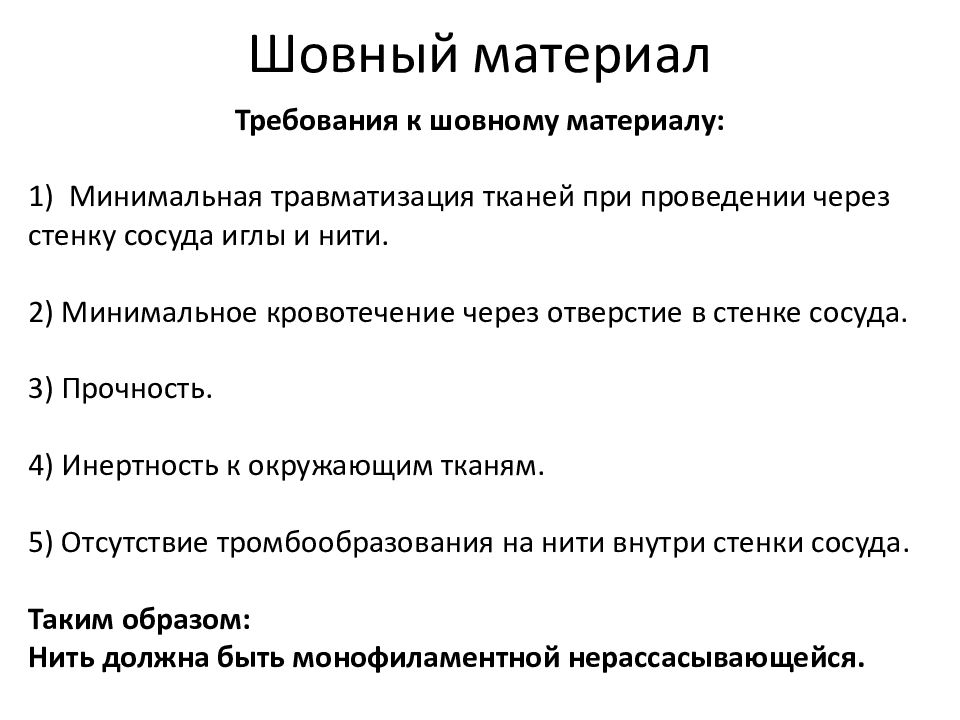 Шовный материал

Требования к шовному материалу:

1) Минимальная травматизация тканей при проведении через стенку сосуда иглы и нити.

2) Минимальное кровотечение через отверстие в стенке сосуда.

3) Прочность.

4) Инертность к окружающим тканям.

5) Отсутствие тромбообразования на нити внутри стенки сосуда.

Таким образом:
Нить должна быть монофиламентной нерассасывающейся.